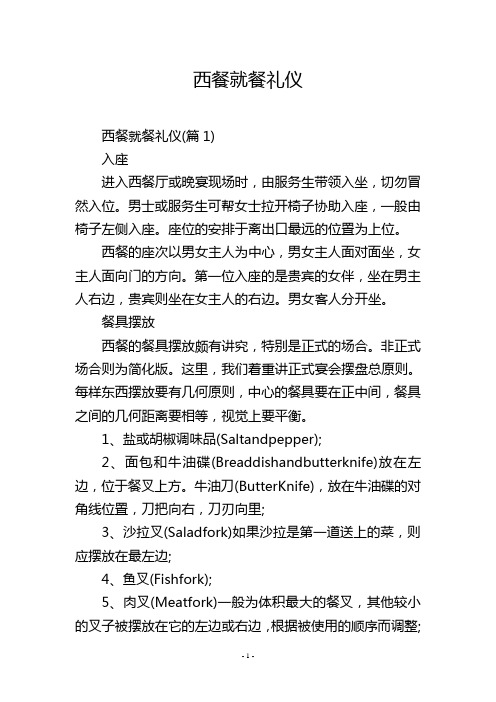 西餐就餐礼仪

西餐就餐礼仪(篇 1)

入座

进入西餐厅或晚宴现场时，由服务生带领入坐，切勿冒然入位。男士或服务生可帮女士拉开椅子协助入座，一般由椅子左侧入座。座位的安排于离出口最远的位置为上位。

西餐的座次以男女主人为中心，男女主人面对面坐，女主人面向门的方向。第一位入座的是贵宾的女伴，坐在男主人右边，贵宾则坐在女主人的右边。男女客人分开坐。

餐具摆放

西餐的餐具摆放颇有讲究，特别是正式的场合。非正式场合则为简化版。这里，我们着重讲正式宴会摆盘总原则。每样东西摆放要有几何原则，中心的餐具要在正中间，餐具之间的几何距离要相等，视觉上要平衡。

1、盐或胡椒调味品(Saltandpepper);

2、面包和牛油碟(Breaddishandbutterknife)放在左边，位于餐叉上方。牛油刀(ButterKnife)，放在牛油碟的对角线位置，刀把向右，刀刃向里;

3、沙拉叉(Saladfork)如果沙拉是第一道送上的菜，则应摆放在最左边;

4、鱼叉(Fishfork);

5、肉叉(Meatfork)一般为体积最大的餐叉，其他较小的叉子被摆放在它的左边或右边，根据被使用的顺序而调整;

- 1 -